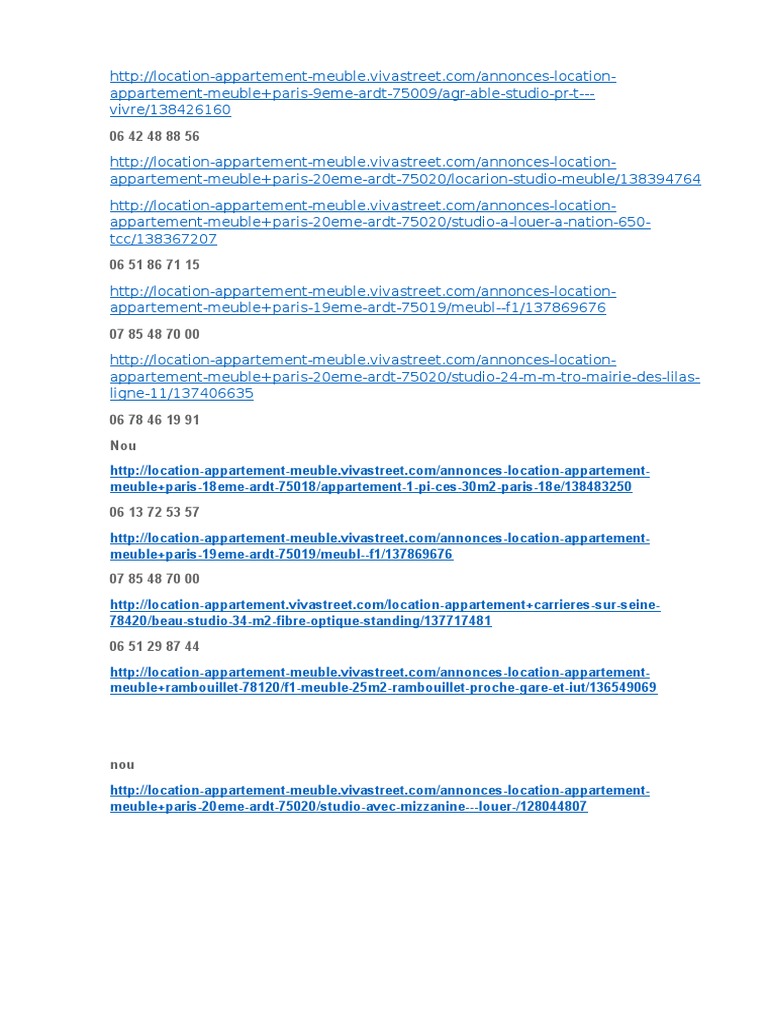 http://location-appartement-meuble.vivastreet.com/annonces-location-appartement-meuble+paris-9eme-ardt-75009/agr-able-studio-pr-t---vivre/138426160

06 42 48 88 56

http://location-appartement-meuble.vivastreet.com/annonces-location-appartement-meuble+paris-20eme-ardt-75020/locarion-studio-meuble/138394764

http://location-appartement-meuble.vivastreet.com/annonces-location-appartement-meuble+paris-20eme-ardt-75020/studio-a-louer-a-nation-650-tcc/138367207

06 51 86 71 15

http://location-appartement-meuble.vivastreet.com/annonces-location-appartement-meuble+paris-19eme-ardt-75019/meubl--f1/137869676

07 85 48 70 00

http://location-appartement-meuble.vivastreet.com/annonces-location-appartement-meuble+paris-20eme-ardt-75020/studio-24-m-m-tro-mairie-des-lilas-ligne-11/137406635

06 78 46 19 91

Nou

http://location-appartement-meuble.vivastreet.com/annonces-location-appartement-meuble+paris-18eme-ardt-75018/appartement-1-pi-ces-30m2-paris-18e/138483250

06 13 72 53 57

http://location-appartement-meuble.vivastreet.com/annonces-location-appartement-meuble+paris-19eme-ardt-75019/meubl--f1/137869676

07 85 48 70 00

http://location-appartement.vivastreet.com/location-appartement+carrieres-sur-seine-78420/beau-studio-34-m2-fibre-optique-standing/137717481

06 51 29 87 44

http://location-appartement-meuble.vivastreet.com/annonces-location-appartement-meuble+rambouillet-78120/f1-meuble-25m2-rambouillet-proche-gare-et-iut/136549069

nou

http://location-appartement-meuble.vivastreet.com/annonces-location-appartement-meuble+paris-20eme-ardt-75020/studio-avec-mizzanine---louer-/128044807